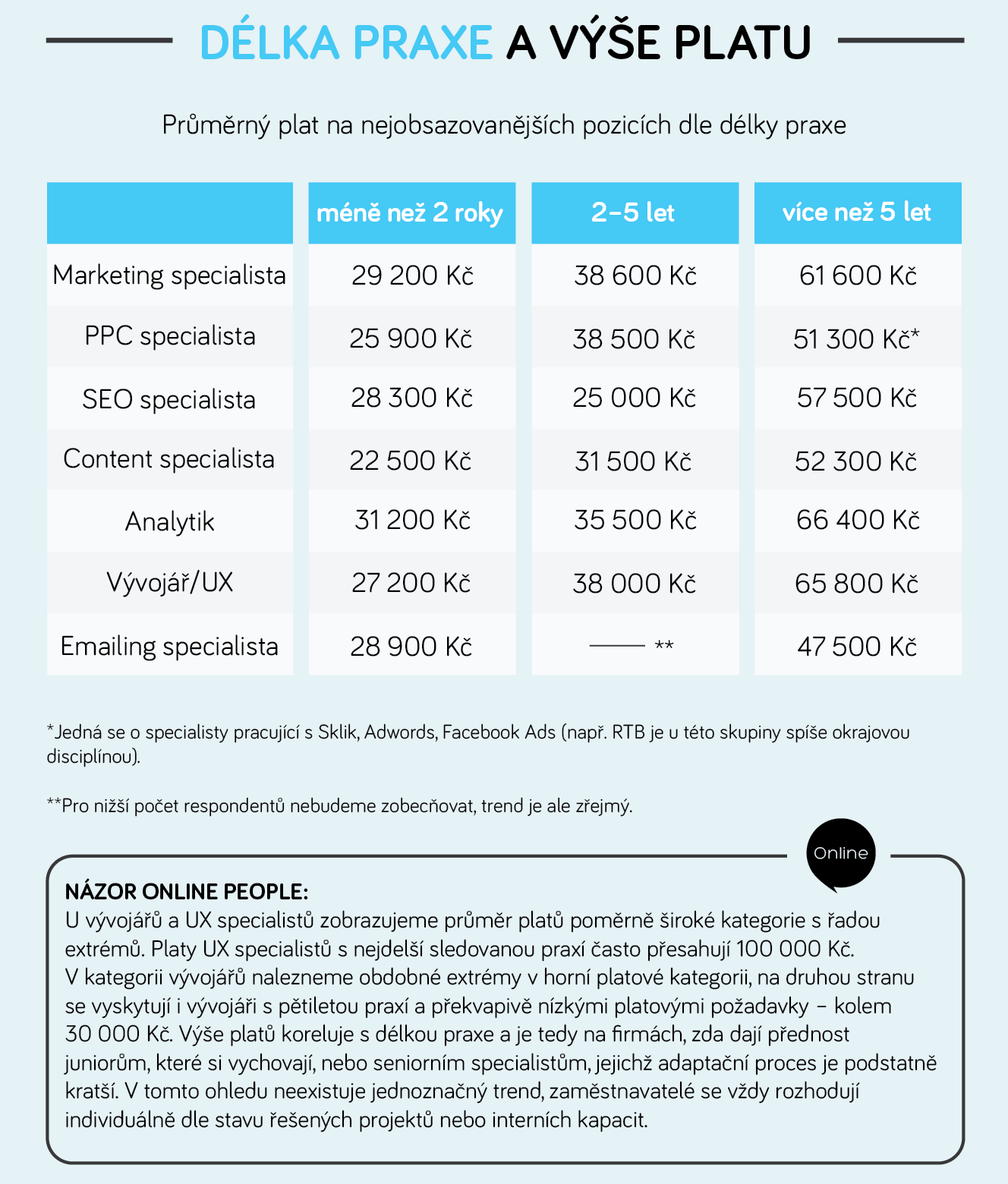 DÉLKA PRAXE A VÝŠE PLATU

Průměrný plat na nejobsazovanějších pozicích dle délky praxe

| | méně než 2 roky | 2–5 let | více než 5 let |
|---|---|---|---|
| Marketing specialista | 29 200 Kč | 38 600 Kč | 61 600 Kč |
| PPC specialista | 25 900 Kč | 38 500 Kč | 51 300 Kč* |
| SEO specialista | 28 300 Kč | 25 000 Kč | 57 500 Kč |
| Content specialista | 22 500 Kč | 31 500 Kč | 52 300 Kč |
| Analytik | 31 200 Kč | 35 500 Kč | 66 400 Kč |
| Vývojář/UX | 27 200 Kč | 38 000 Kč | 65 800 Kč |
| Emailing specialista | 28 900 Kč | —— ** | 47 500 Kč |

*Jedná se o specialisty pracující s Sklik, Adwords, Facebook Ads (např. RTB je u této skupiny spíše okrajovou disciplínou).

**Pro nižší počet respondentů nebudeme zobecňovat, trend je ale zřejmý.

Online

NÁZOR ONLINE PEOPLE:
U vývojářů a UX specialistů zobrazujeme průměr platů poměrně široké kategorie s řadou extrémů. Platy UX specialistů s nejdelší sledovanou praxí často přesahují 100 000 Kč. V kategorii vývojářů nalezneme obdobné extrémy v horní platové kategorii, na druhou stranu se vyskytují i vývojáři s pětiletou praxí a překvapivě nízkými platovými požadavky – kolem 30 000 Kč. Výše platů koreluje s délkou praxe a je tedy na firmách, zda dají přednost juniorům, které si vychovají, nebo seniorním specialistům, jejichž adaptační proces je podstatně kratší. V tomto ohledu neexistuje jednoznačný trend, zaměstnavatelé se vždy rozhodují individuálně dle stavu řešených projektů nebo interních kapacit.